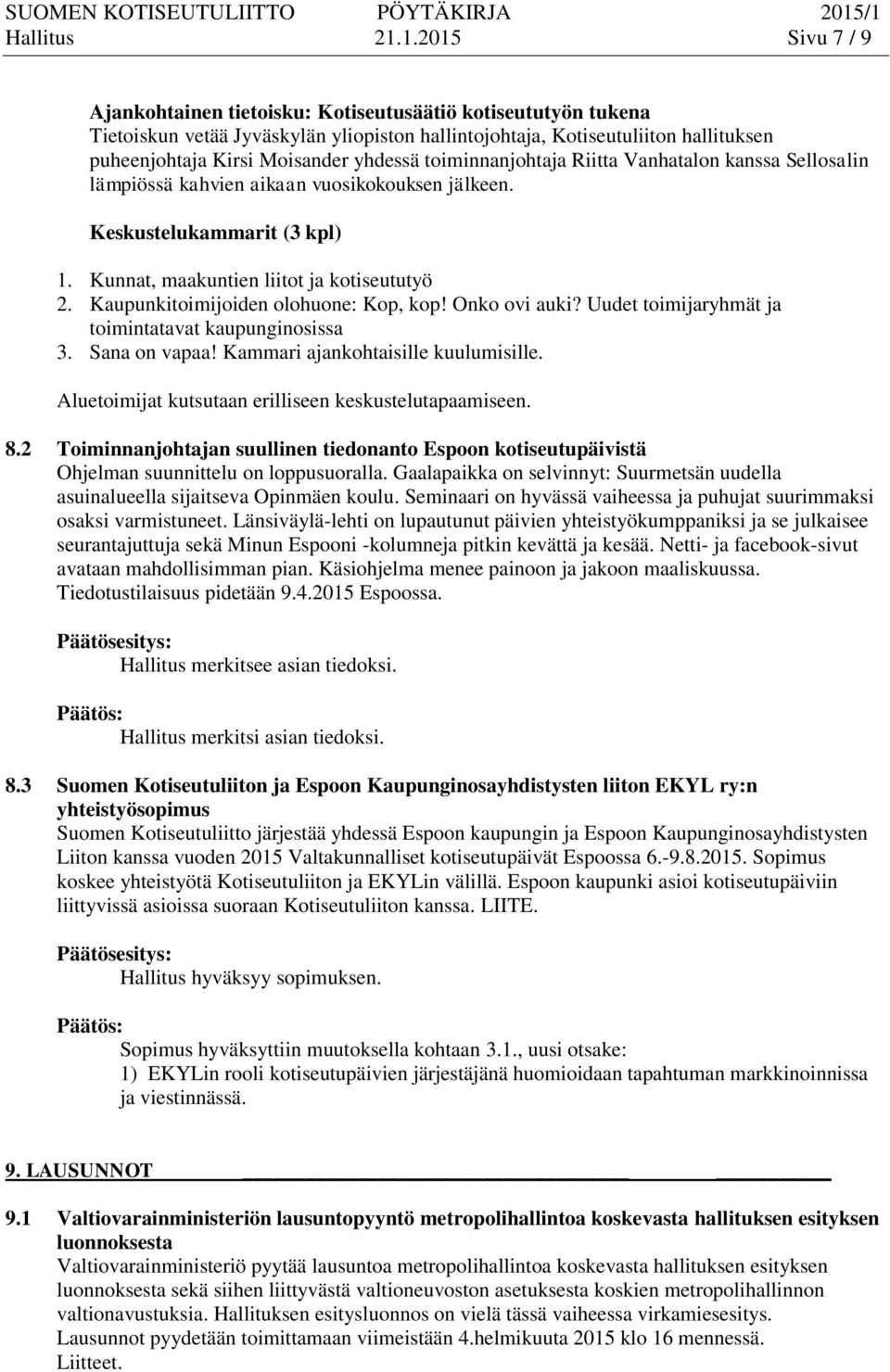 SUOMEN KOTISEUTULIITTO PÖYTÄKIRJA 2015/1
Hallitus 21.1.2015 Sivu 7 / 9

Ajankohtainen tietoisku: Kotiseutusäätiö kotiseututyön tukena
Tietoiskun vetää Jyväskylän yliopiston hallintojohtaja, Kotiseutuliiton hallituksen puheenjohtaja Kirsi Moisander yhdessä toiminnanjohtaja Riitta Vanhatalon kanssa Sellosalin lämpiössä kahvien aikaan vuosikokouksen jälkeen.

Keskustelukammarit (3 kpl)

1. Kunnat, maakuntien liitot ja kotiseututyö
2. Kaupunkitoimijoiden olohuone: Kop, kop! Onko ovi auki? Uudet toimijaryhmät ja toimintatavat kaupunginosissa
3. Sana on vapaa! Kammari ajankohtaisille kuulumisille.

Aluetoimijat kutsutaan erilliseen keskustelutapaamiseen.

8.2 Toiminnanjohtajan suullinen tiedonanto Espoon kotiseutupäivistä
Ohjelman suunnittelu on loppusuoralla. Gaalapaikka on selvinnyt: Suurmetsän uudella asuinalueella sijaitseva Opinmäen koulu. Seminaari on hyvässä vaiheessa ja puhujat suurimmaksi osaksi varmistuneet. Länsiväylä-lehti on lupautunut päivien yhteistyökumppaniksi ja se julkaisee seurantajuttuja sekä Minun Espooni -kolumneja pitkin kevättä ja kesää. Netti- ja facebook-sivut avataan mahdollisimman pian. Käsiohjelma menee painoon ja jakoon maaliskuussa. Tiedotustilaisuus pidetään 9.4.2015 Espoossa.

Päätösesitys:
Hallitus merkitsee asian tiedoksi.

Päätös:
Hallitus merkitsi asian tiedoksi.

8.3 Suomen Kotiseutuliiton ja Espoon Kaupunginosayhdistysten liiton EKYL ry:n yhteistyösopimus
Suomen Kotiseutuliitto järjestää yhdessä Espoon kaupungin ja Espoon Kaupunginosayhdistysten Liiton kanssa vuoden 2015 Valtakunnalliset kotiseutupäivät Espoossa 6.-9.8.2015. Sopimus koskee yhteistyötä Kotiseutuliiton ja EKYLin välillä. Espoon kaupunki asioi kotiseutupäiviin liittyvissä asioissa suoraan Kotiseutuliiton kanssa. LIITE.

Päätösesitys:
Hallitus hyväksyy sopimuksen.

Päätös:
Sopimus hyväksyttiin muutoksella kohtaan 3.1., uusi otsake:
1) EKYLin rooli kotiseutupäivien järjestäjänä huomioidaan tapahtuman markkinoinnissa ja viestinnässä.

9. LAUSUNNOT

9.1 Valtiovarainministeriön lausuntopyyntö metropolihallintoa koskevasta hallituksen esityksen luonnoksesta
Valtiovarainministeriö pyytää lausuntoa metropolihallintoa koskevasta hallituksen esityksen luonnoksesta sekä siihen liittyvästä valtioneuvoston asetuksesta koskien metropolihallinnon valtionavustuksia. Hallituksen esitysluonnos on vielä tässä vaiheessa virkamiesesitys. Lausunnot pyydetään toimittamaan viimeistään 4.helmikuuta 2015 klo 16 mennessä. Liitteet.